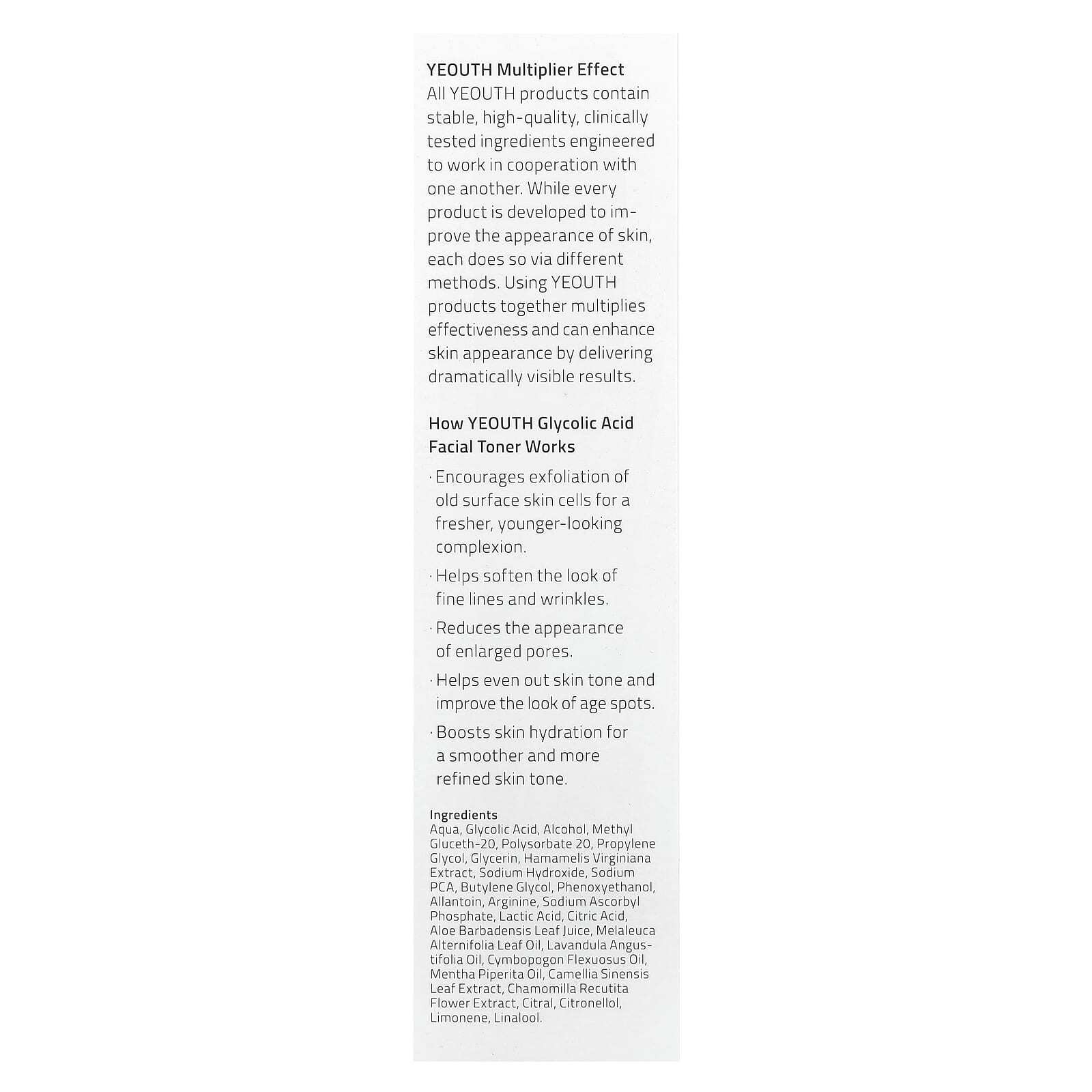 YEOUTH Multiplier Effect
All YEOUTH products contain stable, high-quality, clinically tested ingredients engineered to work in cooperation with one another. While every product is developed to improve the appearance of skin, each does so via different methods. Using YEOUTH products together multiplies effectiveness and can enhance skin appearance by delivering dramatically visible results.

How YEOUTH Glycolic Acid Facial Toner Works

· Encourages exfoliation of old surface skin cells for a fresher, younger-looking complexion.

· Helps soften the look of fine lines and wrinkles.

· Reduces the appearance of enlarged pores.

· Helps even out skin tone and improve the look of age spots.

· Boosts skin hydration for a smoother and more refined skin tone.

Ingredients
Aqua, Glycolic Acid, Alcohol, Methyl Gluceth-20, Polysorbate 20, Propylene Glycol, Glycerin, Hamamelis Virginiana Extract, Sodium Hydroxide, Sodium PCA, Butylene Glycol, Phenoxyethanol, Allantoin, Arginine, Sodium Ascorbyl Phosphate, Lactic Acid, Citric Acid, Aloe Barbadensis Leaf Juice, Melaleuca Alternifolia Leaf Oil, Lavandula Angustifolia Oil, Cymbopogon Flexuosus Oil, Mentha Piperita Oil, Camellia Sinensis Leaf Extract, Chamomilla Recutita Flower Extract, Citral, Citronellol, Limonene, Linalool.